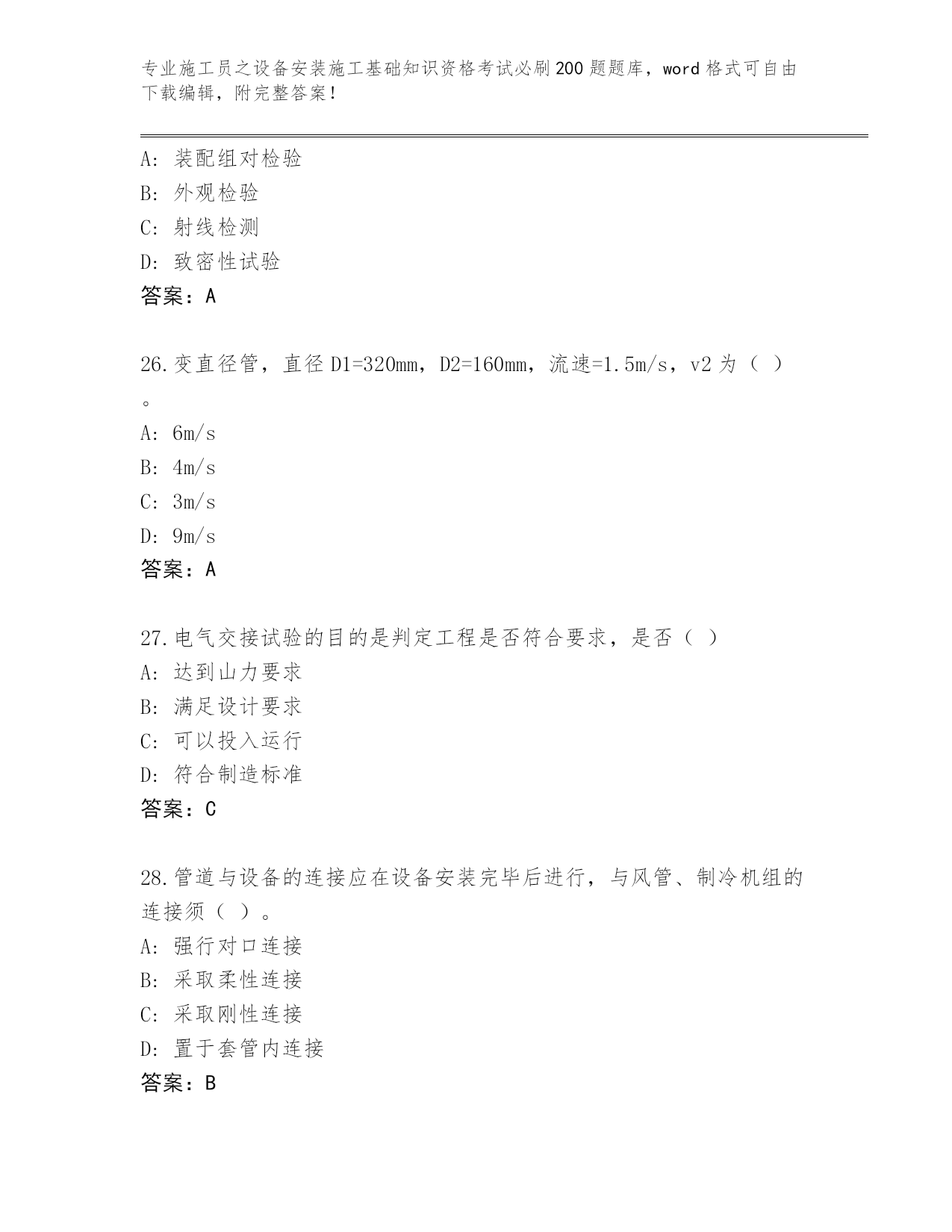 专业施工员之设备安装施工基础知识资格考试必刷200题题库，word格式可自由下载编辑，附完整答案！

A：装配组对检验
B：外观检验
C：射线检测
D：致密性试验
答案：A

26.变直径管，直径D1=320mm，D2=160mm，流速=1.5m/s，v2为（ ）。
A：6m/s
B：4m/s
C：3m/s
D：9m/s
答案：A

27.电气交接试验的目的是判定工程是否符合要求，是否（ ）
A：达到山力要求
B：满足设计要求
C：可以投入运行
D：符合制造标准
答案：C

28.管道与设备的连接应在设备安装完毕后进行，与风管、制冷机组的连接须（ ）。
A：强行对口连接
B：采取柔性连接
C：采取刚性连接
D：置于套管内连接
答案：B